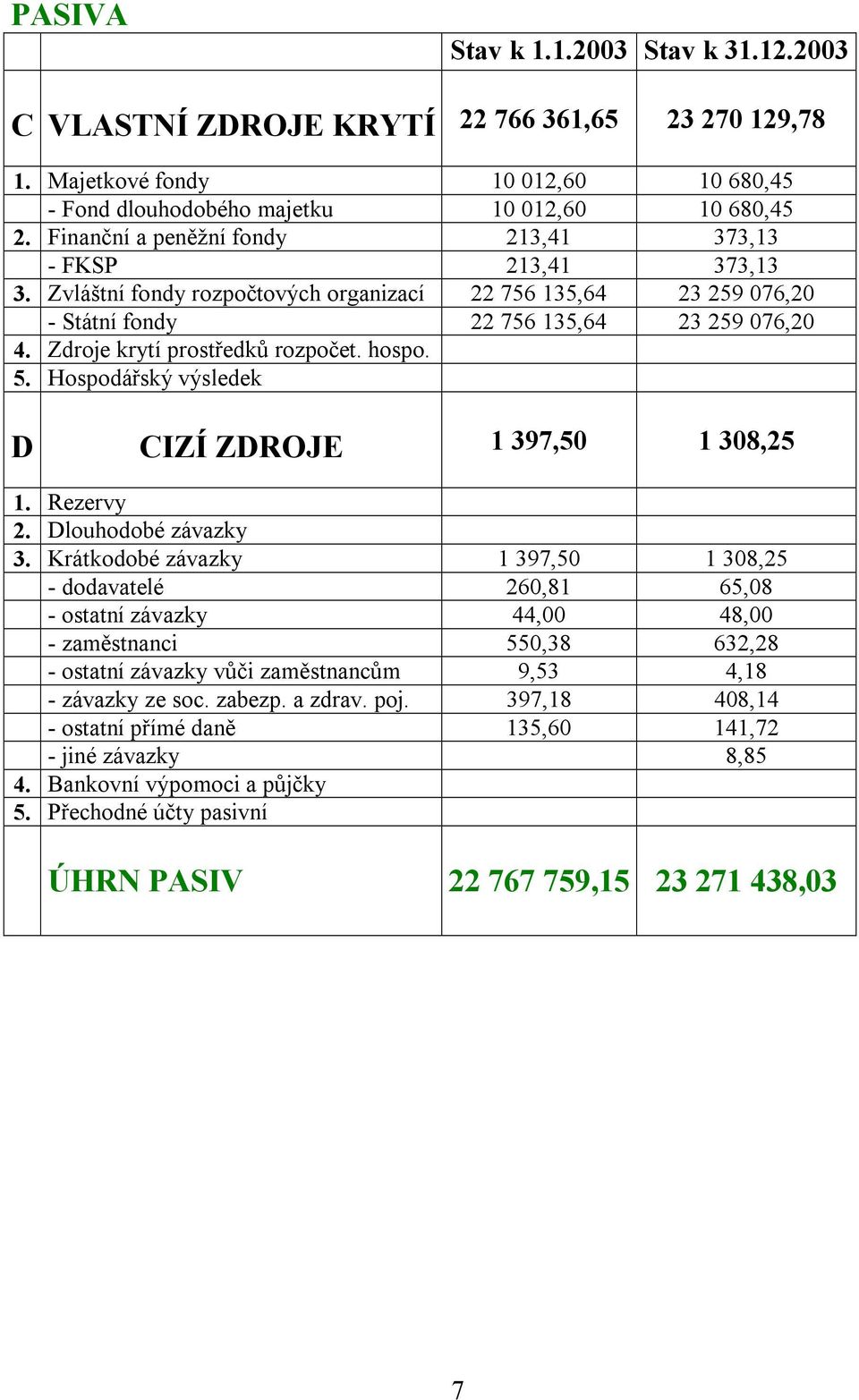 PASIVA

| | | Stav k 1.1.2003 | Stav k 31.12.2003 |
|---|---|---|---|
| C | VLASTNÍ ZDROJE KRYTÍ | 22 766 361,65 | 23 270 129,78 |
| 1. | Majetkové fondy | 10 012,60 | 10 680,45 |
| | - Fond dlouhodobého majetku | 10 012,60 | 10 680,45 |
| 2. | Finanční a peněžní fondy | 213,41 | 373,13 |
| | - FKSP | 213,41 | 373,13 |
| 3. | Zvláštní fondy rozpočtových organizací | 22 756 135,64 | 23 259 076,20 |
| | - Státní fondy | 22 756 135,64 | 23 259 076,20 |
| 4. | Zdroje krytí prostředků rozpočet. hospo. | | |
| 5. | Hospodářský výsledek | | |
| D | CIZÍ ZDROJE | 1 397,50 | 1 308,25 |
| 1. | Rezervy | | |
| 2. | Dlouhodobé závazky | | |
| 3. | Krátkodobé závazky | 1 397,50 | 1 308,25 |
| | - dodavatelé | 260,81 | 65,08 |
| | - ostatní závazky | 44,00 | 48,00 |
| | - zaměstnanci | 550,38 | 632,28 |
| | - ostatní závazky vůči zaměstnancům | 9,53 | 4,18 |
| | - závazky ze soc. zabezp. a zdrav. poj. | 397,18 | 408,14 |
| | - ostatní přímé daně | 135,60 | 141,72 |
| | - jiné závazky | | 8,85 |
| 4. | Bankovní výpomoci a půjčky | | |
| 5. | Přechodné účty pasivní | | |
| | ÚHRN PASIV | 22 767 759,15 | 23 271 438,03 |

7